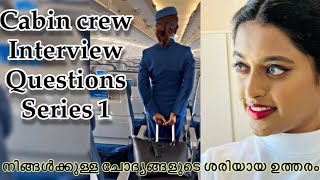 Cabin crew
Interview
Questions
Series 1

നിങ്ങൾക്കുള്ള ചോദ്യങ്ങളുടെ ശരിയായ ഉത്തരം